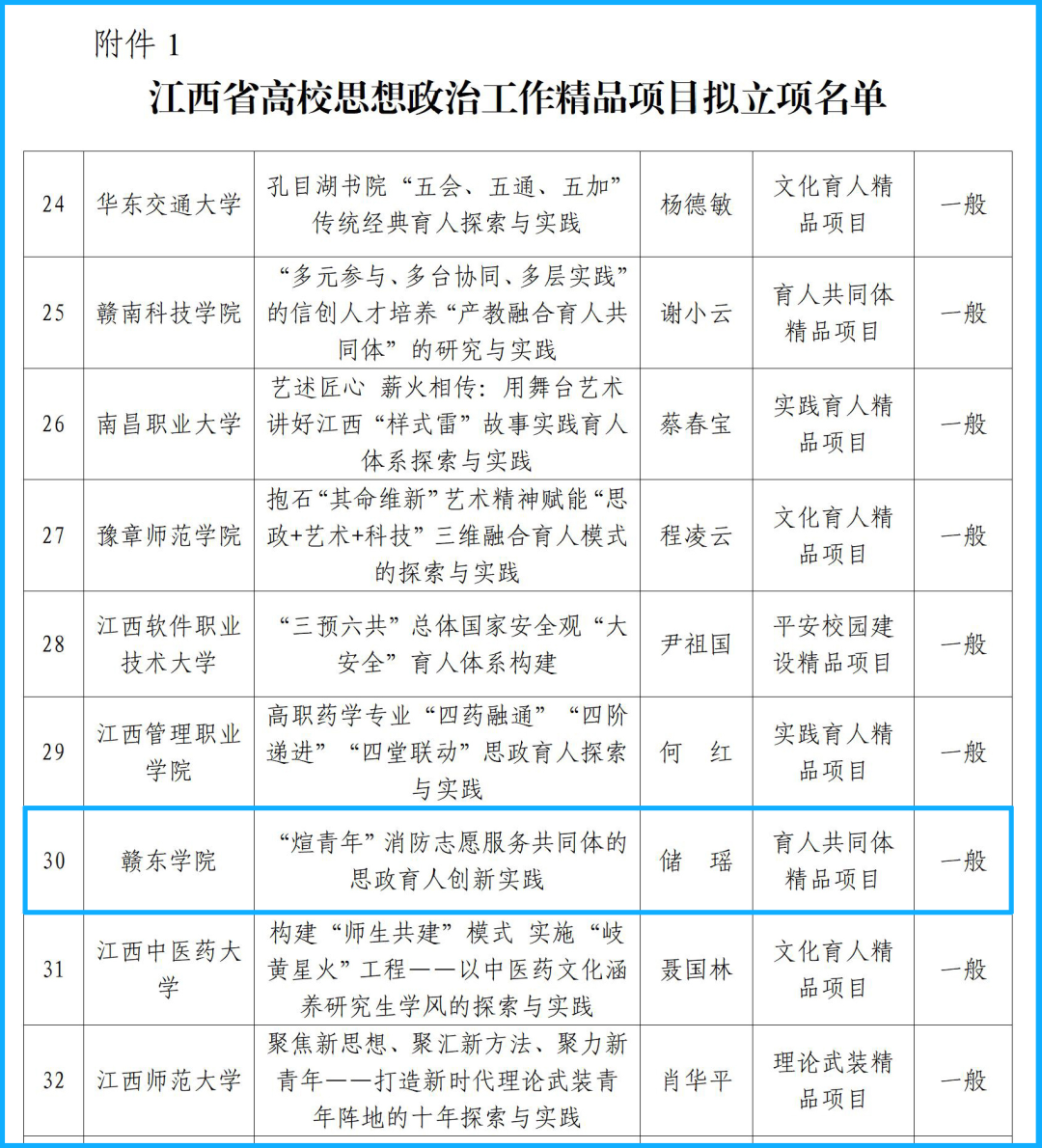 附件 1

江西省高校思想政治工作精品项目拟立项名单

| 24 | 华东交通大学 | 孔目湖书院“五会、五通、五加”传统经典育人探索与实践 | 杨德敏 | 文化育人精品项目 | 一般 |
|---|---|---|---|---|---|
| 25 | 赣南科技学院 | “多元参与、多台协同、多层实践”的信创人才培养“产教融合育人共同体”的研究与实践 | 谢小云 | 育人共同体精品项目 | 一般 |
| 26 | 南昌职业大学 | 艺述匠心 薪火相传：用舞台艺术讲好江西“样式雷”故事实践育人体系探索与实践 | 蔡春宝 | 实践育人精品项目 | 一般 |
| 27 | 豫章师范学院 | 抱石“其命维新”艺术精神赋能“思政+艺术+科技”三维融合育人模式的探索与实践 | 程凌云 | 文化育人精品项目 | 一般 |
| 28 | 江西软件职业技术大学 | “三预六共”总体国家安全观“大安全”育人体系构建 | 尹祖国 | 平安校园建设精品项目 | 一般 |
| 29 | 江西管理职业学院 | 高职药学专业“四药融通”“四阶递进”“四堂联动”思政育人探索与实践 | 何　红 | 实践育人精品项目 | 一般 |
| 30 | 赣东学院 | “煊青年”消防志愿服务共同体的思政育人创新实践 | 储　瑶 | 育人共同体精品项目 | 一般 |
| 31 | 江西中医药大学 | 构建“师生共建”模式 实施“岐黄星火”工程——以中医药文化涵养研究生学风的探索与实践 | 聂国林 | 文化育人精品项目 | 一般 |
| 32 | 江西师范大学 | 聚焦新思想、聚汇新方法、聚力新青年——打造新时代理论武装青年阵地的十年探索与实践 | 肖华平 | 理论武装精品项目 | 一般 |